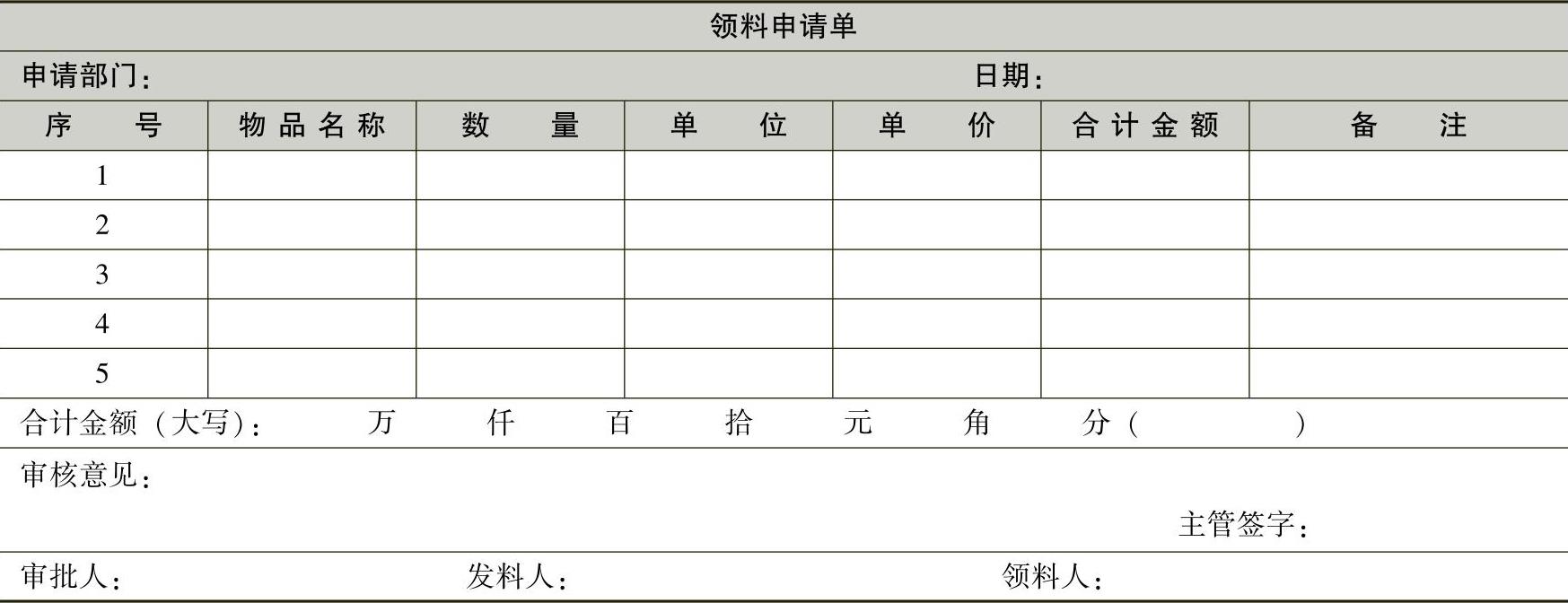 领料申请单

申请部门： 日期：

| 序号 | 物品名称 | 数量 | 单位 | 单价 | 合计金额 | 备注 |
|---|---|---|---|---|---|---|
| 1 | | | | | | |
| 2 | | | | | | |
| 3 | | | | | | |
| 4 | | | | | | |
| 5 | | | | | | |

合计金额（大写）： 万 仟 百 拾 元 角 分（ ）

审核意见：

主管签字：

审批人： 发料人： 领料人：